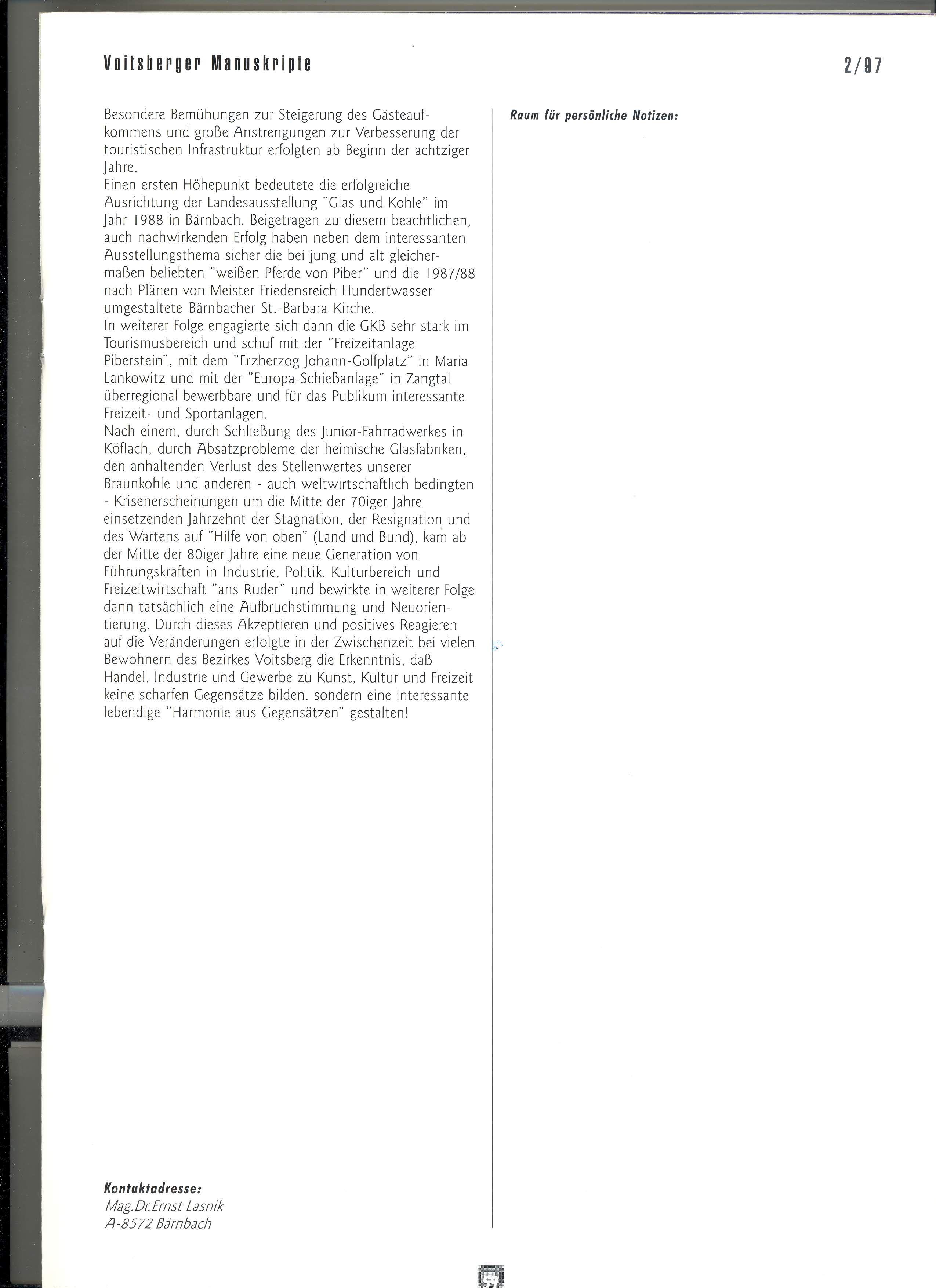 Voitsberger Manuskripte

2/97

Besondere Bemühungen zur Steigerung des Gästeaufkommens und große Anstrengungen zur Verbesserung der touristischen Infrastruktur erfolgten ab Beginn der achtziger Jahre.
Einen ersten Höhepunkt bedeutete die erfolgreiche Ausrichtung der Landesausstellung "Glas und Kohle" im Jahr 1988 in Bärnbach. Beigetragen zu diesem beachtlichen, auch nachwirkenden Erfolg haben neben dem interessanten Ausstellungsthema sicher die bei jung und alt gleichermaßen beliebten "weißen Pferde von Piber" und die 1987/88 nach Plänen von Meister Friedensreich Hundertwasser umgestaltete Bärnbacher St.-Barbara-Kirche.
In weiterer Folge engagierte sich dann die GKB sehr stark im Tourismusbereich und schuf mit der "Freizeitanlage Piberstein", mit dem "Erzherzog Johann-Golfplatz" in Maria Lankowitz und mit der "Europa-Schießanlage" in Zangtal überregional bewerbbare und für das Publikum interessante Freizeit- und Sportanlagen.
Nach einem, durch Schließung des Junior-Fahrradwerkes in Köflach, durch Absatzprobleme der heimische Glasfabriken, den anhaltenden Verlust des Stellenwertes unserer Braunkohle und anderen - auch weltwirtschaftlich bedingten - Krisenerscheinungen um die Mitte der 70iger Jahre einsetzenden Jahrzehnt der Stagnation, der Resignation und des Wartens auf "Hilfe von oben" (Land und Bund), kam ab der Mitte der 80iger Jahre eine neue Generation von Führungskräften in Industrie, Politik, Kulturbereich und Freizeitwirtschaft "ans Ruder" und bewirkte in weiterer Folge dann tatsächlich eine Aufbruchstimmung und Neuorientierung. Durch dieses Akzeptieren und positives Reagieren auf die Veränderungen erfolgte in der Zwischenzeit bei vielen Bewohnern des Bezirkes Voitsberg die Erkenntnis, daß Handel, Industrie und Gewerbe zu Kunst, Kultur und Freizeit keine scharfen Gegensätze bilden, sondern eine interessante lebendige "Harmonie aus Gegensätzen" gestalten!

Kontaktadresse:
Mag.Dr.Ernst Lasnik
A-8572 Bärnbach

Raum für persönliche Notizen:

59